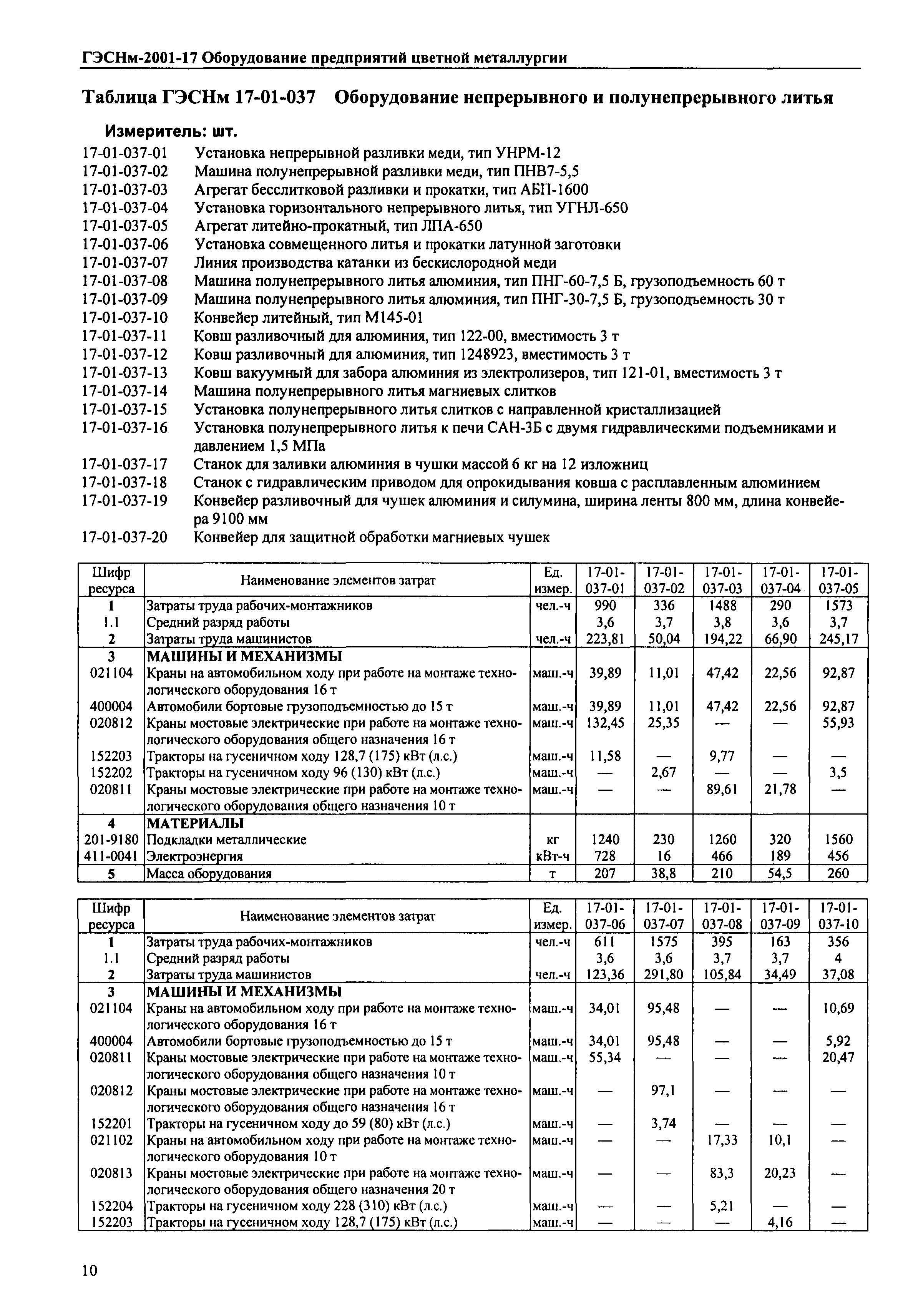 ГЭСНм-2001-17 Оборудование предприятий цветной металлургии

Таблица ГЭСНм 17-01-037 Оборудование непрерывного и полунепрерывного литья

Измеритель: шт.

17-01-037-01 Установка непрерывной разливки меди, тип УНРМ-12
17-01-037-02 Машина полунепрерывной разливки меди, тип ПНВ7-5,5
17-01-037-03 Агрегат бесслитковой разливки и прокатки, тип АБП-1600
17-01-037-04 Установка горизонтального непрерывного литья, тип УГНЛ-650
17-01-037-05 Агрегат литейно-прокатный, тип ЛПА-650
17-01-037-06 Установка совмещенного литья и прокатки латунной заготовки
17-01-037-07 Линия производства катанки из бескислородной меди
17-01-037-08 Машина полунепрерывного литья алюминия, тип ПНГ-60-7,5 Б, грузоподъемность 60 т
17-01-037-09 Машина полунепрерывного литья алюминия, тип ПНГ-30-7,5 Б, грузоподъемность 30 т
17-01-037-10 Конвейер литейный, тип М145-01
17-01-037-11 Ковш разливочный для алюминия, тип 122-00, вместимость 3 т
17-01-037-12 Ковш разливочный для алюминия, тип 1248923, вместимость 3 т
17-01-037-13 Ковш вакуумный для забора алюминия из электролизеров, тип 121-01, вместимость 3 т
17-01-037-14 Машина полунепрерывного литья магниевых слитков
17-01-037-15 Установка полунепрерывного литья слитков с направленной кристаллизацией
17-01-037-16 Установка полунепрерывного литья к печи САН-3Б с двумя гидравлическими подъемниками и давлением 1,5 МПа
17-01-037-17 Станок для заливки алюминия в чушки массой 6 кг на 12 изложниц
17-01-037-18 Станок с гидравлическим приводом для опрокидывания ковша с расплавленным алюминием
17-01-037-19 Конвейер разливочный для чушек алюминия и силумина, ширина ленты 800 мм, длина конвейера 9100 мм
17-01-037-20 Конвейер для защитной обработки магниевых чушек

| Шифр ресурса | Наименование элементов затрат | Ед. измер. | 17-01-037-01 | 17-01-037-02 | 17-01-037-03 | 17-01-037-04 | 17-01-037-05 |
|---|---|---|---|---|---|---|---|
| 1 | Затраты труда рабочих-монтажников | чел.-ч | 990 | 336 | 1488 | 290 | 1573 |
| 1.1 | Средний разряд работы | | 3,6 | 3,7 | 3,8 | 3,6 | 3,7 |
| 2 | Затраты труда машинистов | чел.-ч | 223,81 | 50,04 | 194,22 | 66,90 | 245,17 |
| 3 | МАШИНЫ И МЕХАНИЗМЫ | | | | | | |
| 021104 | Краны на автомобильном ходу при работе на монтаже технологического оборудования 16 т | маш.-ч | 39,89 | 11,01 | 47,42 | 22,56 | 92,87 |
| 400004 | Автомобили бортовые грузоподъемностью до 15 т | маш.-ч | 39,89 | 11,01 | 47,42 | 22,56 | 92,87 |
| 020812 | Краны мостовые электрические при работе на монтаже технологического оборудования общего назначения 16 т | маш.-ч | 132,45 | 25,35 | — | — | 55,93 |
| 152203 | Тракторы на гусеничном ходу 128,7 (175) кВт (л.с.) | маш.-ч | 11,58 | — | 9,77 | — | — |
| 152202 | Тракторы на гусеничном ходу 96 (130) кВт (л.с.) | маш.-ч | — | 2,67 | — | — | 3,5 |
| 020811 | Краны мостовые электрические при работе на монтаже технологического оборудования общего назначения 10 т | маш.-ч | — | — | 89,61 | 21,78 | — |
| 4 | МАТЕРИАЛЫ | | | | | | |
| 201-9180 | Подкладки металлические | кг | 1240 | 230 | 1260 | 320 | 1560 |
| 411-0041 | Электроэнергия | кВт-ч | 728 | 16 | 466 | 189 | 456 |
| 5 | Масса оборудования | т | 207 | 38,8 | 210 | 54,5 | 260 |

| Шифр ресурса | Наименование элементов затрат | Ед. измер. | 17-01-037-06 | 17-01-037-07 | 17-01-037-08 | 17-01-037-09 | 17-01-037-10 |
|---|---|---|---|---|---|---|---|
| 1 | Затраты труда рабочих-монтажников | чел.-ч | 611 | 1575 | 395 | 163 | 356 |
| 1.1 | Средний разряд работы | | 3,6 | 3,6 | 3,7 | 3,7 | 4 |
| 2 | Затраты труда машинистов | чел.-ч | 123,36 | 291,80 | 105,84 | 34,49 | 37,08 |
| 3 | МАШИНЫ И МЕХАНИЗМЫ | | | | | | |
| 021104 | Краны на автомобильном ходу при работе на монтаже технологического оборудования 16 т | маш.-ч | 34,01 | 95,48 | — | — | 10,69 |
| 400004 | Автомобили бортовые грузоподъемностью до 15 т | маш.-ч | 34,01 | 95,48 | — | — | 5,92 |
| 020811 | Краны мостовые электрические при работе на монтаже технологического оборудования общего назначения 10 т | маш.-ч | 55,34 | — | — | — | 20,47 |
| 020812 | Краны мостовые электрические при работе на монтаже технологического оборудования общего назначения 16 т | маш.-ч | — | 97,1 | — | — | — |
| 152201 | Тракторы на гусеничном ходу до 59 (80) кВт (л.с.) | маш.-ч | — | 3,74 | — | — | — |
| 021102 | Краны на автомобильном ходу при работе на монтаже технологического оборудования 10 т | маш.-ч | — | — | 17,33 | 10,1 | — |
| 020813 | Краны мостовые электрические при работе на монтаже технологического оборудования общего назначения 20 т | маш.-ч | — | — | 83,3 | 20,23 | — |
| 152204 | Тракторы на гусеничном ходу 228 (310) кВт (л.с.) | маш.-ч | — | — | 5,21 | — | — |
| 152203 | Тракторы на гусеничном ходу 128,7 (175) кВт (л.с.) | маш.-ч | — | — | — | 4,16 | — |

10